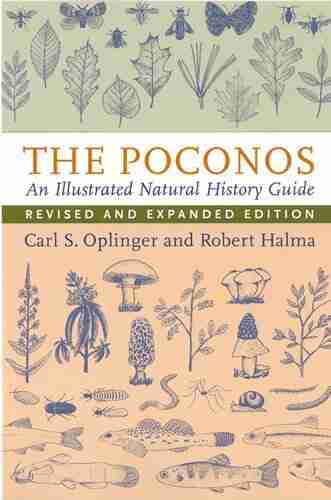 THE POCONOS
An Illustrated Natural History Guide
REVISED AND EXPANDED EDITION
Carl S. Oplinger and Robert Halma